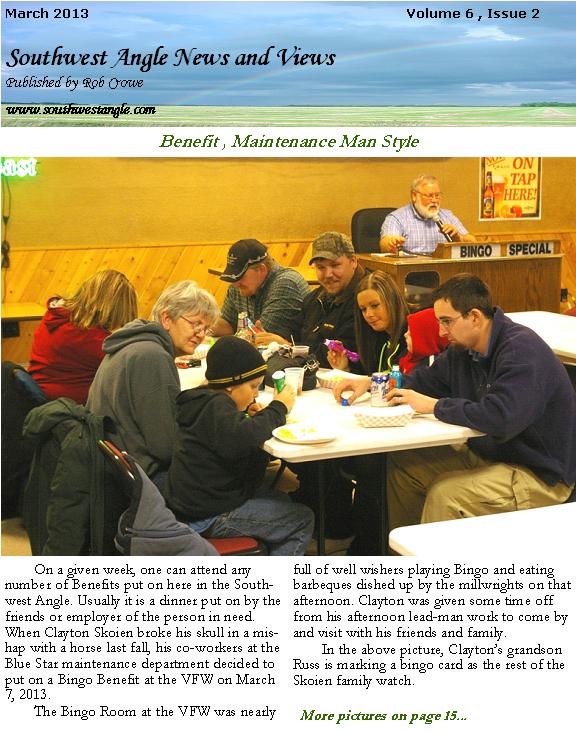 March 2013

Volume 6 , Issue 2

Southwest Angle News and Views

Published by Rob Crowe

www.southwestangle.com

Benefit , Maintenance Man Style

ON TAP HERE!

BINGO SPECIAL

On a given week, one can attend any number of Benefits put on here in the Southwest Angle. Usually it is a dinner put on by the friends or employer of the person in need. When Clayton Skoien broke his skull in a mishap with a horse last fall, his co-workers at the Blue Star maintenance department decided to put on a Bingo Benefit at the VFW on March 7, 2013.

The Bingo Room at the VFW was nearly full of well wishers playing Bingo and eating barbeques dished up by the millwrights on that afternoon. Clayton was given some time off from his afternoon lead-man work to come by and visit with his friends and family.

In the above picture, Clayton's grandson Russ is marking a bingo card as the rest of the Skoien family watch.

More pictures on page 15...